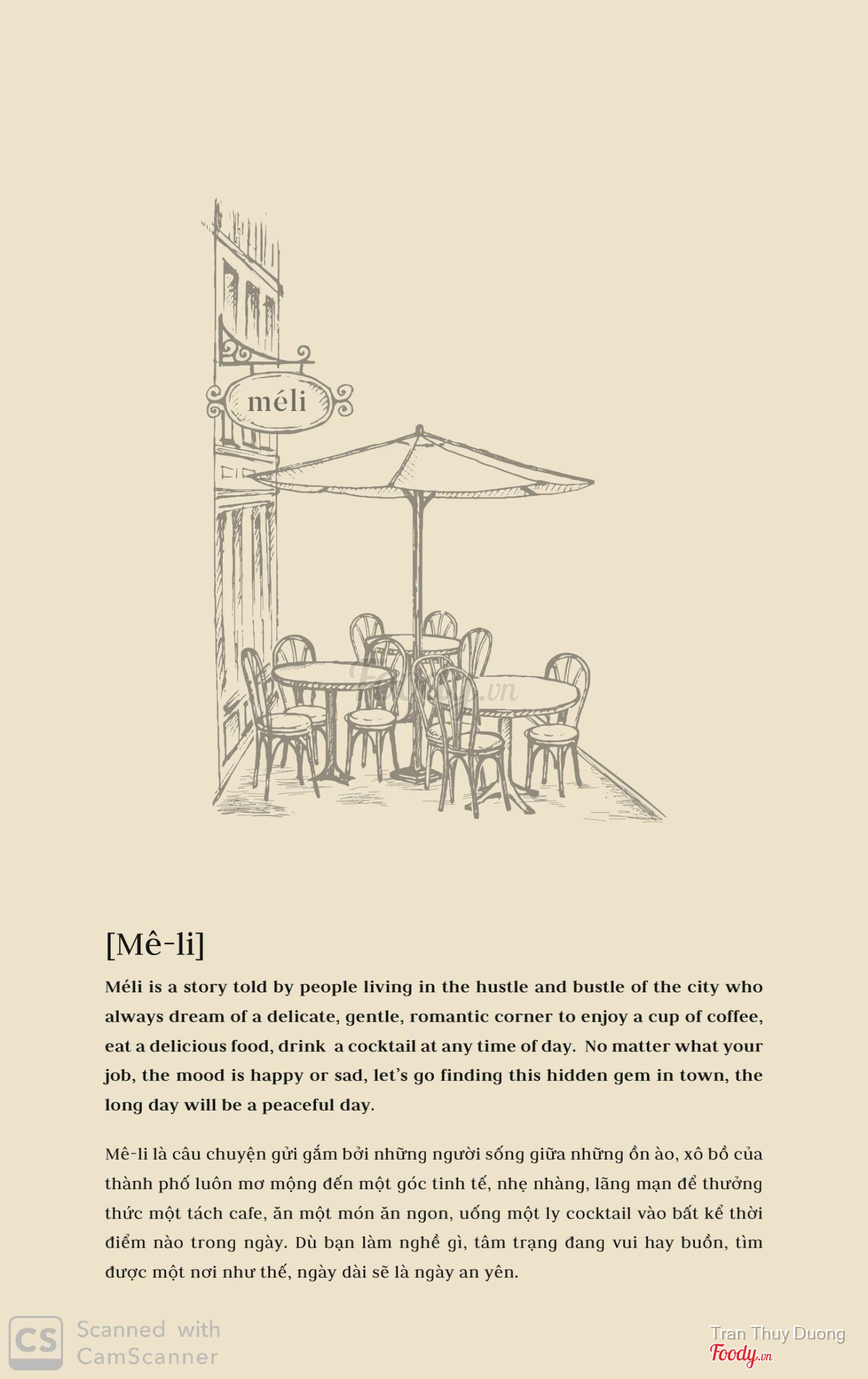 méli

Foody.vn

[Mê-li]

Méli is a story told by people living in the hustle and bustle of the city who always dream of a delicate, gentle, romantic corner to enjoy a cup of coffee, eat a delicious food, drink a cocktail at any time of day. No matter what your job, the mood is happy or sad, let's go finding this hidden gem in town, the long day will be a peaceful day.

Mê-li là câu chuyện gửi gắm bởi những người sống giữa những ồn ào, xô bồ của thành phố luôn mơ mộng đến một góc tinh tế, nhẹ nhàng, lãng mạn để thưởng thức một tách cafe, ăn một món ăn ngon, uống một ly cocktail vào bất kể thời điểm nào trong ngày. Dù bạn làm nghề gì, tâm trạng đang vui hay buồn, tìm được một nơi như thế, ngày dài sẽ là ngày an yên.

CS Scanned with CamScanner

Tran Thuy Duong
Foody.vn